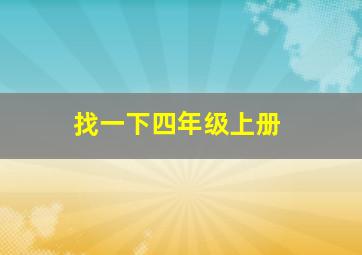 找一下四年级上册